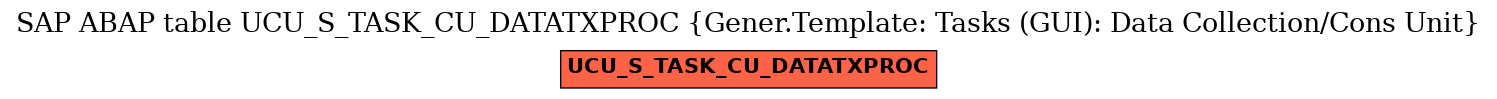 SAP ABAP table UCU_S_TASK_CU_DATATXPROC {Gener.Template: Tasks (GUI): Data Collection/Cons Unit}

UCU_S_TASK_CU_DATATXPROC